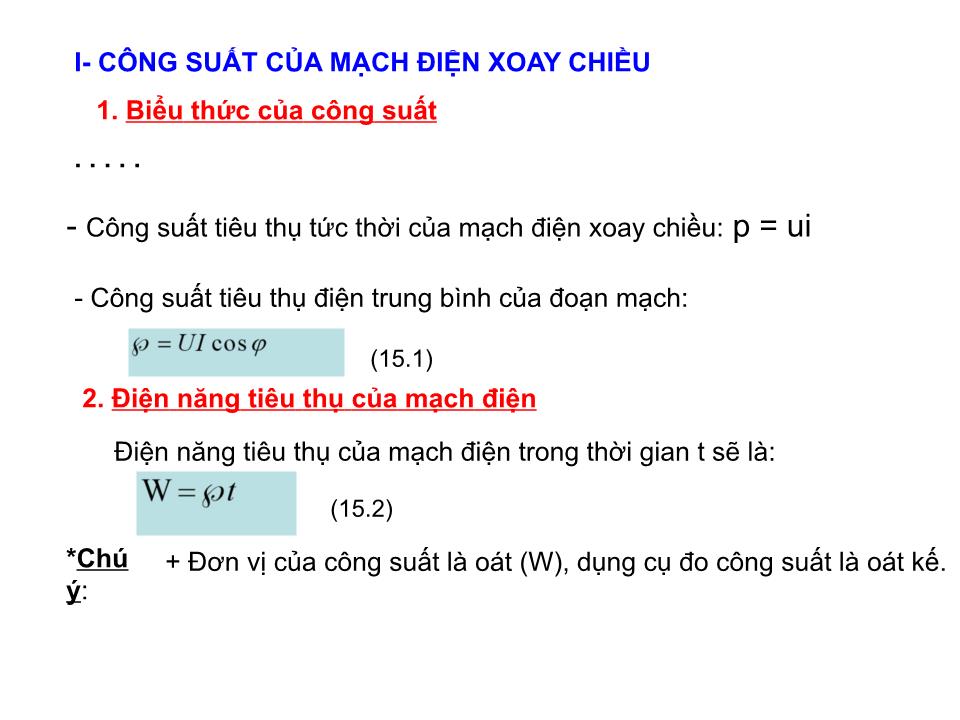 I- CÔNG SUẤT CỦA MẠCH ĐIỆN XOAY CHIỀU

1. Biểu thức của công suất

. . . . .

- Công suất tiêu thụ tức thời của mạch điện xoay chiều: p = ui

- Công suất tiêu thụ điện trung bình của đoạn mạch:

$\wp = UI\cos\varphi$ (15.1)

2. Điện năng tiêu thụ của mạch điện

Điện năng tiêu thụ của mạch điện trong thời gian t sẽ là:

$W = \wp t$ (15.2)

*Chú ý: + Đơn vị của công suất là oát (W), dụng cụ đo công suất là oát kế.